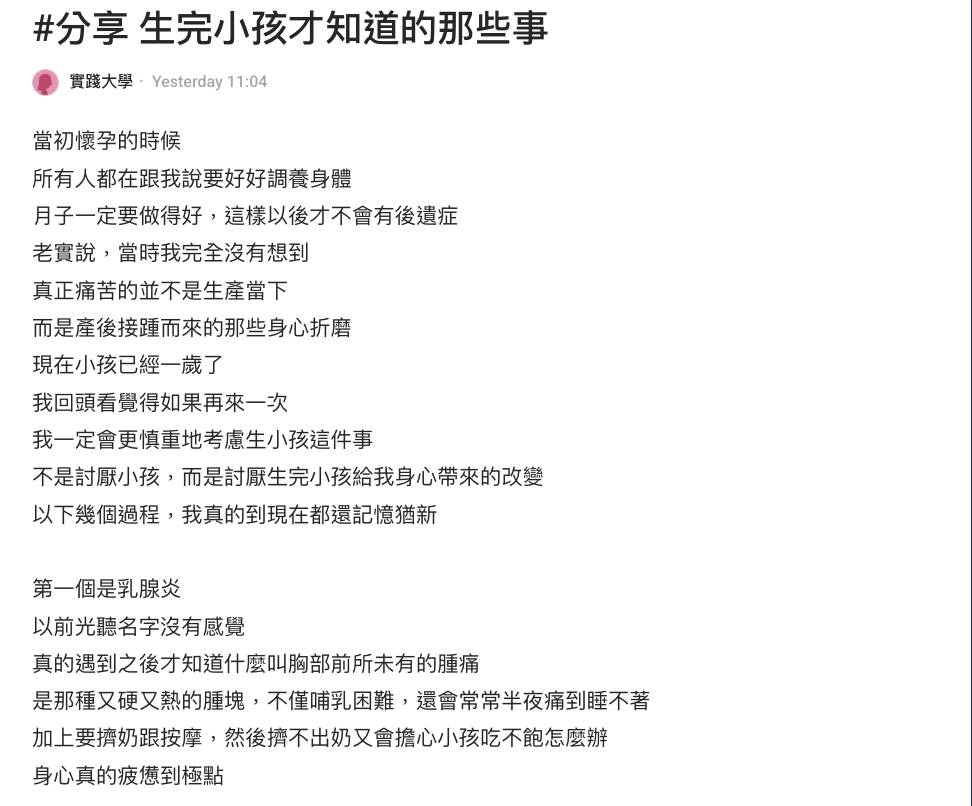 #分享 生完小孩才知道的那些事

實踐大學 · Yesterday 11:04

當初懷孕的時候
所有人都在跟我說要好好調養身體
月子一定要做得好，這樣以後才不會有後遺症
老實說，當時我完全沒有想到
真正痛苦的並不是生產當下
而是產後接踵而來的那些身心折磨
現在小孩已經一歲了
我回頭看覺得如果再來一次
我一定會更慎重地考慮生小孩這件事
不是討厭小孩，而是討厭生完小孩給我身心帶來的改變
以下幾個過程，我真的到現在都還記憶猶新

第一個是乳腺炎
以前光聽名字沒有感覺
真的遇到之後才知道什麼叫胸部前所未有的腫痛
是那種又硬又熱的腫塊，不僅哺乳困難，還會常常半夜痛到睡不著
加上要擠奶跟按摩，然後擠不出奶又會擔心小孩吃不飽怎麼辦
身心真的疲憊到極點